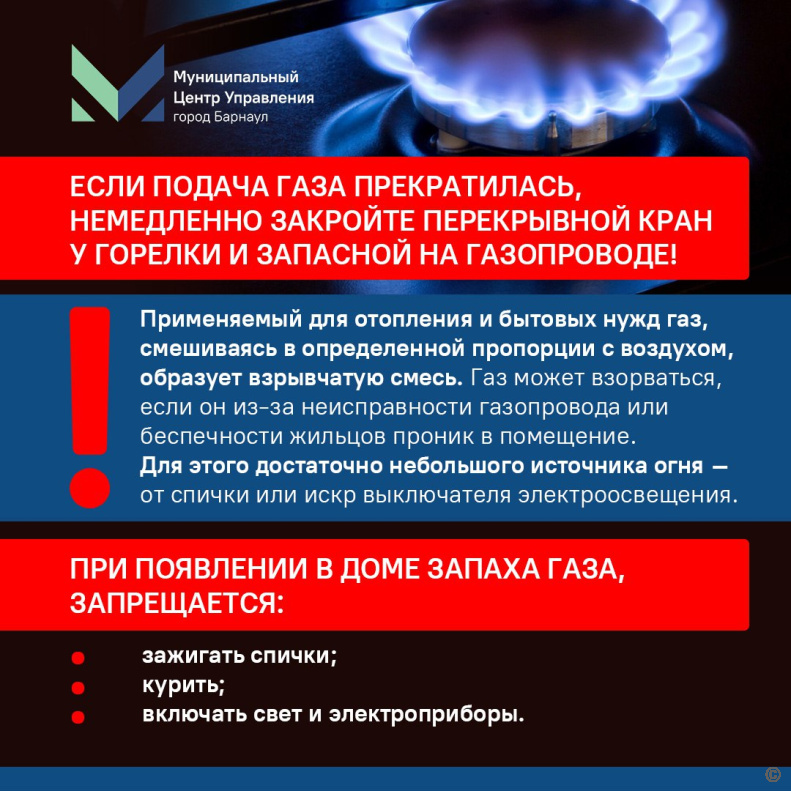 Муниципальный
Центр Управления
город Барнаул

ЕСЛИ ПОДАЧА ГАЗА ПРЕКРАТИЛАСЬ, НЕМЕДЛЕННО ЗАКРОЙТЕ ПЕРЕКРЫВНОЙ КРАН У ГОРЕЛКИ И ЗАПАСНОЙ НА ГАЗОПРОВОДЕ!

!

Применяемый для отопления и бытовых нужд газ, смешиваясь в определенной пропорции с воздухом, образует взрывчатую смесь. Газ может взорваться, если он из-за неисправности газопровода или беспечности жильцов проник в помещение. Для этого достаточно небольшого источника огня — от спички или искр выключателя электроосвещения.

ПРИ ПОЯВЛЕНИИ В ДОМЕ ЗАПАХА ГАЗА, ЗАПРЕЩАЕТСЯ:

зажигать спички;
курить;
включать свет и электроприборы.

©